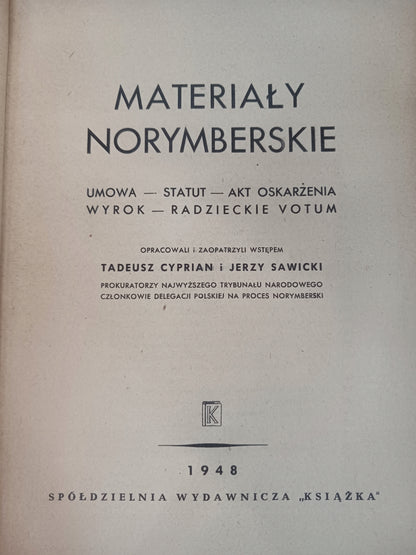 MATERIAŁY
NORYMBERSKIE

UMOWA — STATUT — AKT OSKARŻENIA
WYROK — RADZIECKIE VOTUM

OPRACOWALI i ZAOPATRZYLI WSTĘPEM

TADEUSZ CYPRIAN i JERZY SAWICKI

PROKURATORZY NAJWYŻSZEGO TRYBUNAŁU NARODOWEGO
CZŁONKOWIE DELEGACJI POLSKIEJ NA PROCES NORYMBERSKI

K

1948

SPÓŁDZIELNIA WYDAWNICZA „KSIĄŻKA"